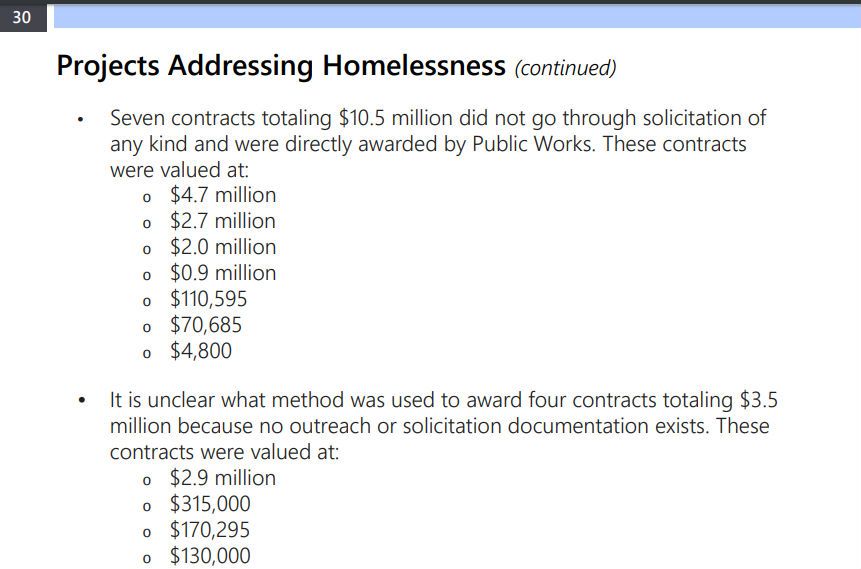 30

Projects Addressing Homelessness (continued)

• Seven contracts totaling \$10.5 million did not go through solicitation of any kind and were directly awarded by Public Works. These contracts were valued at:
  o \$4.7 million
  o \$2.7 million
  o \$2.0 million
  o \$0.9 million
  o \$110,595
  o \$70,685
  o \$4,800

• It is unclear what method was used to award four contracts totaling \$3.5 million because no outreach or solicitation documentation exists. These contracts were valued at:
  o \$2.9 million
  o \$315,000
  o \$170,295
  o \$130,000